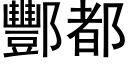 酆都